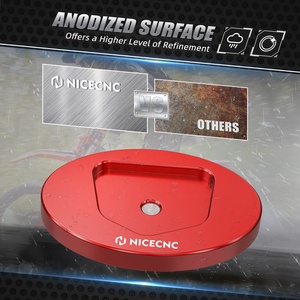 ANODIZED SURFACE
Offers a Higher Level of Refinement

NICECNC

VS

OTHERS

NICECNC